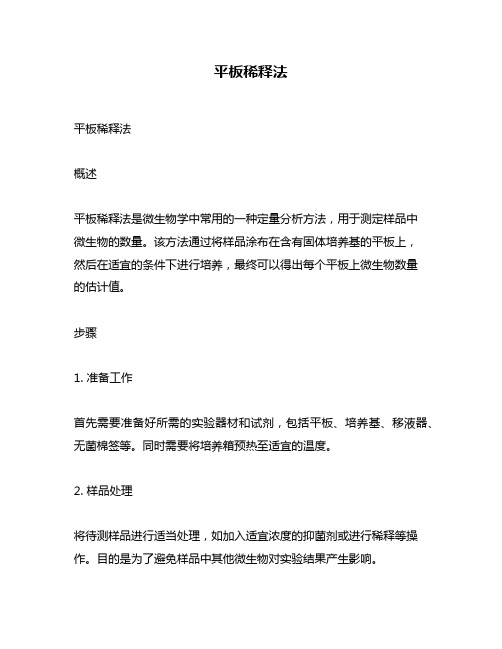 平板稀释法

平板稀释法

概述

平板稀释法是微生物学中常用的一种定量分析方法，用于测定样品中微生物的数量。该方法通过将样品涂布在含有固体培养基的平板上，然后在适宜的条件下进行培养，最终可以得出每个平板上微生物数量的估计值。

步骤

1. 准备工作

首先需要准备好所需的实验器材和试剂，包括平板、培养基、移液器、无菌棉签等。同时需要将培养箱预热至适宜的温度。

2. 样品处理

将待测样品进行适当处理，如加入适宜浓度的抑菌剂或进行稀释等操作。目的是为了避免样品中其他微生物对实验结果产生影响。